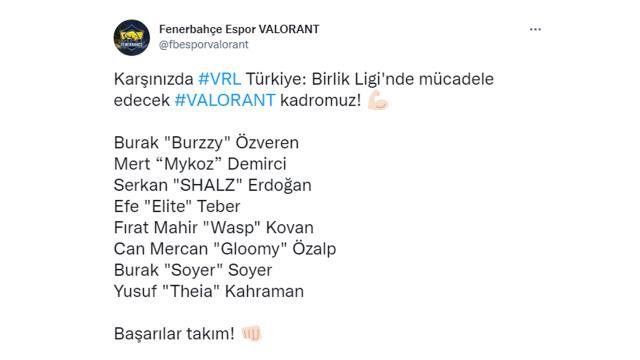 Fenerbahçe Espor VALORANT
@fbesporvalorant

Karşınızda #VRL Türkiye: Birlik Ligi'nde mücadele edecek #VALORANT kadromuz! 💪🏻

Burak "Burzzy" Özveren
Mert “Mykoz” Demirci
Serkan "SHALZ" Erdoğan
Efe "Elite" Teber
Fırat Mahir "Wasp" Kovan
Can Mercan "Gloomy" Özalp
Burak "Soyer" Soyer
Yusuf "Theia" Kahraman

Başarılar takım! 👊🏻